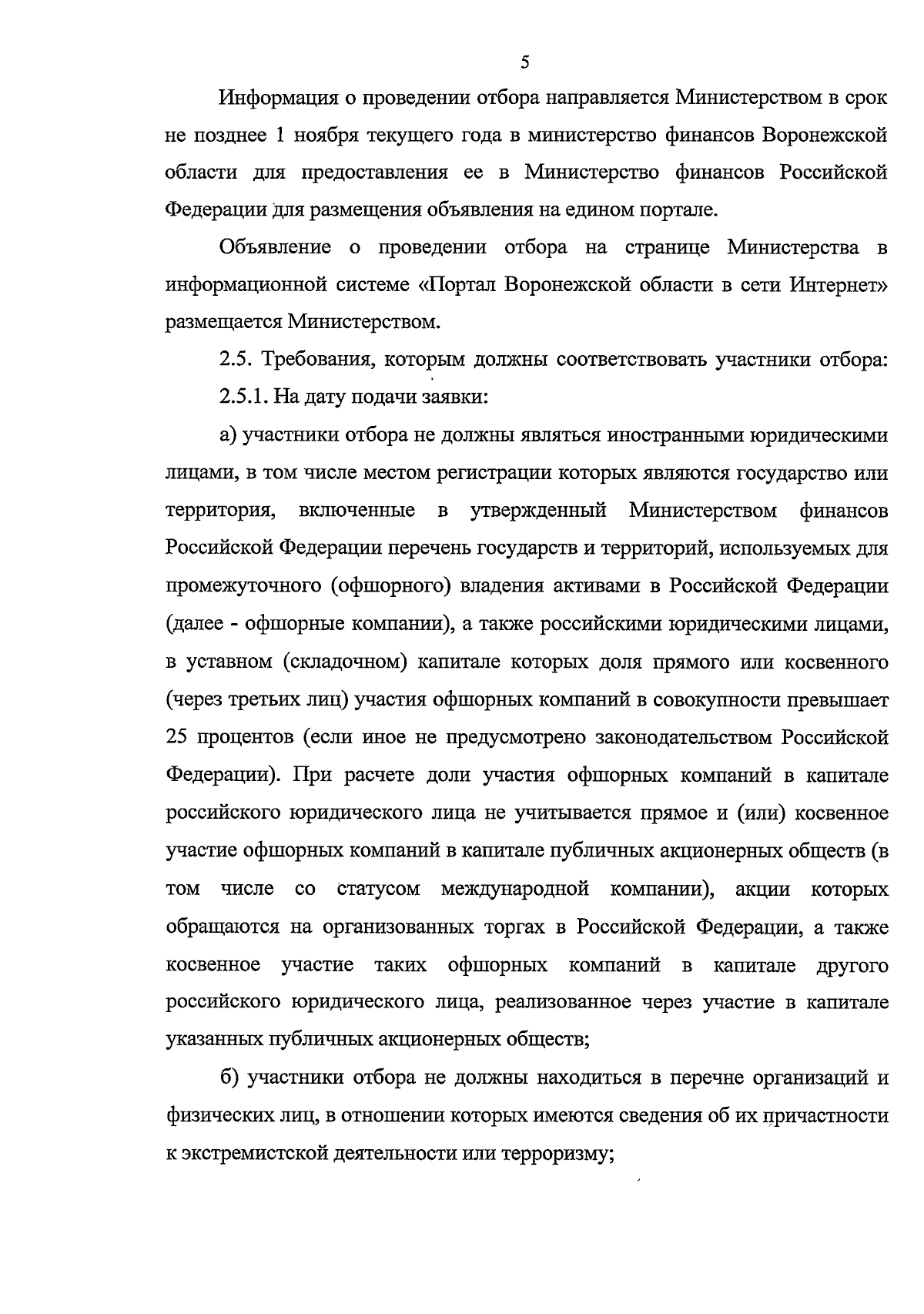 5

Информация о проведении отбора направляется Министерством в срок не позднее 1 ноября текущего года в министерство финансов Воронежской области для предоставления ее в Министерство финансов Российской Федерации для размещения объявления на едином портале.

Объявление о проведении отбора на странице Министерства в информационной системе «Портал Воронежской области в сети Интернет» размещается Министерством.

2.5. Требования, которым должны соответствовать участники отбора:

2.5.1. На дату подачи заявки:

а) участники отбора не должны являться иностранными юридическими лицами, в том числе местом регистрации которых являются государство или территория, включенные в утвержденный Министерством финансов Российской Федерации перечень государств и территорий, используемых для промежуточного (офшорного) владения активами в Российской Федерации (далее - офшорные компании), а также российскими юридическими лицами, в уставном (складочном) капитале которых доля прямого или косвенного (через третьих лиц) участия офшорных компаний в совокупности превышает 25 процентов (если иное не предусмотрено законодательством Российской Федерации). При расчете доли участия офшорных компаний в капитале российского юридического лица не учитывается прямое и (или) косвенное участие офшорных компаний в капитале публичных акционерных обществ (в том числе со статусом международной компании), акции которых обращаются на организованных торгах в Российской Федерации, а также косвенное участие таких офшорных компаний в капитале другого российского юридического лица, реализованное через участие в капитале указанных публичных акционерных обществ;

б) участники отбора не должны находиться в перечне организаций и физических лиц, в отношении которых имеются сведения об их причастности к экстремистской деятельности или терроризму;